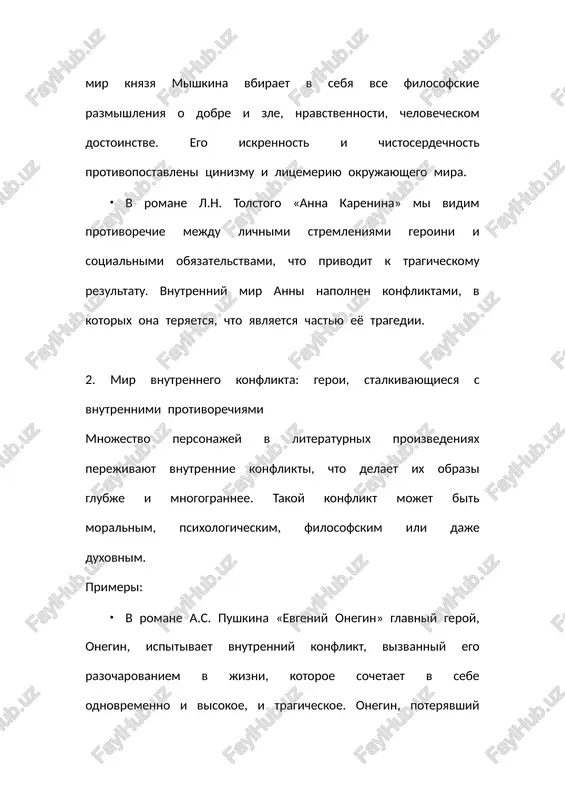 мир князя Мышкина вбирает в себя все философские размышления о добре и зле, нравственности, человеческом достоинстве. Его искренность и чистосердечность противопоставлены цинизму и лицемерию окружающего мира.

• В романе Л.Н. Толстого «Анна Каренина» мы видим противоречие между личными стремлениями героини и социальными обязательствами, что приводит к трагическому результату. Внутренний мир Анны наполнен конфликтами, в которых она теряется, что является частью её трагедии.

2. Мир внутреннего конфликта: герои, сталкивающиеся с внутренними противоречиями

Множество персонажей в литературных произведениях переживают внутренние конфликты, что делает их образы глубже и многограннее. Такой конфликт может быть моральным, психологическим, философским или даже духовным.

Примеры:

• В романе А.С. Пушкина «Евгений Онегин» главный герой, Онегин, испытывает внутренний конфликт, вызванный его разочарованием в жизни, которое сочетает в себе одновременно и высокое, и трагическое. Онегин, потерявший

FaylHub.uz